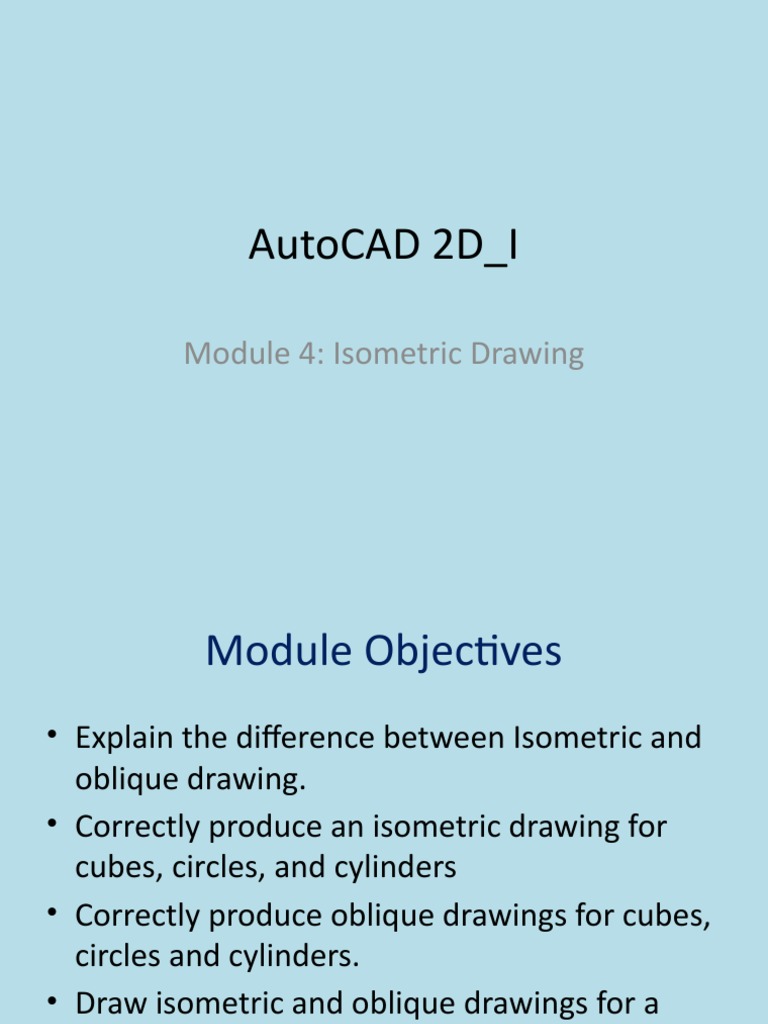 AutoCAD 2D_I

Module 4: Isometric Drawing

Module Objectives

• Explain the difference between Isometric and oblique drawing.
• Correctly produce an isometric drawing for cubes, circles, and cylinders
• Correctly produce oblique drawings for cubes, circles and cylinders.
• Draw isometric and oblique drawings for a